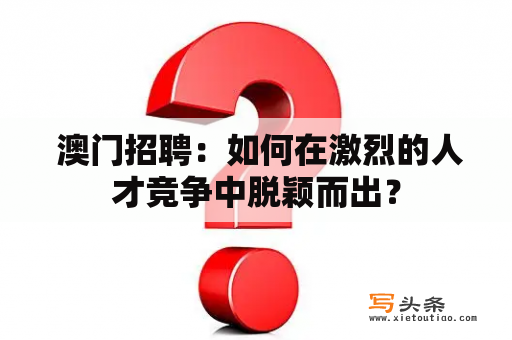 澳门招聘：如何在激烈的人才竞争中脱颖而出？

写头条
www.xietoutiao.com